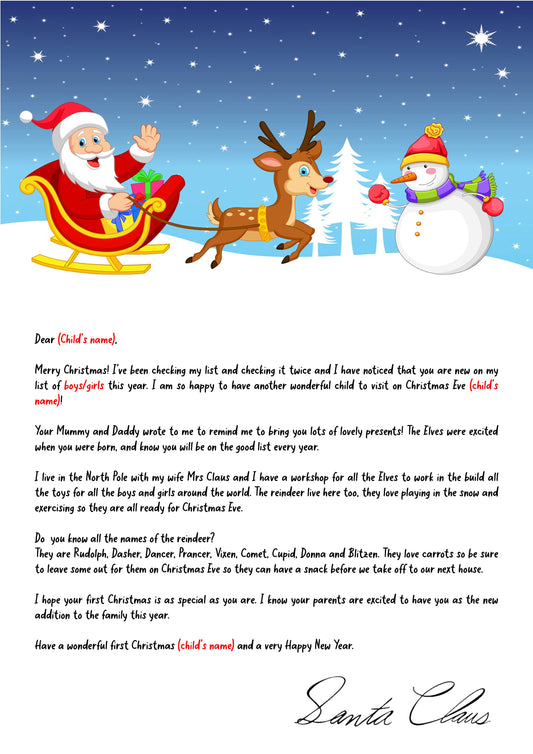 Dear (Child's name),

Merry Christmas! I've been checking my list and checking it twice and I have noticed that you are new on my list of boys/girls this year. I am so happy to have another wonderful child to visit on Christmas Eve (child's name)!

Your Mummy and Daddy wrote to me to remind me to bring you lots of lovely presents! The Elves were excited when you were born, and know you will be on the good list every year.

I live in the North Pole with my wife Mrs Claus and I have a workshop for all the Elves to work in the build all the toys for all the boys and girls around the world. The reindeer live here too, they love playing in the snow and exercising so they are all ready for Christmas Eve.

Do you know all the names of the reindeer?
They are Rudolph, Dasher, Dancer, Prancer, Vixen, Comet, Cupid, Donna and Blitzen. They love carrots so be sure to leave some out for them on Christmas Eve so they can have a snack before we take off to our next house.

I hope your first Christmas is as special as you are. I know your parents are excited to have you as the new addition to the family this year.

Have a wonderful first Christmas (child's name) and a very Happy New Year.

Santa Claus